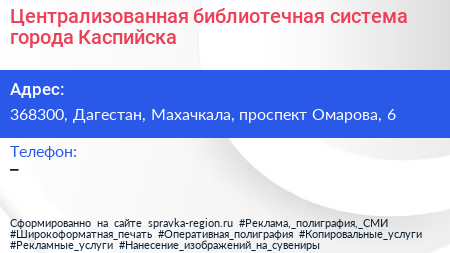 Централизованная библиотечная система города Каспийска

Адрес:

368300, Дагестан, Махачкала, проспект Омарова, 6

Телефон:

–

Сформированно на сайте spravka-region.ru #Реклама,_полиграфия,_СМИ #Широкоформатная_печать #Оперативная_полиграфия #Копировальные_услуги #Рекламные_услуги #Нанесение_изображений_на_сувениры